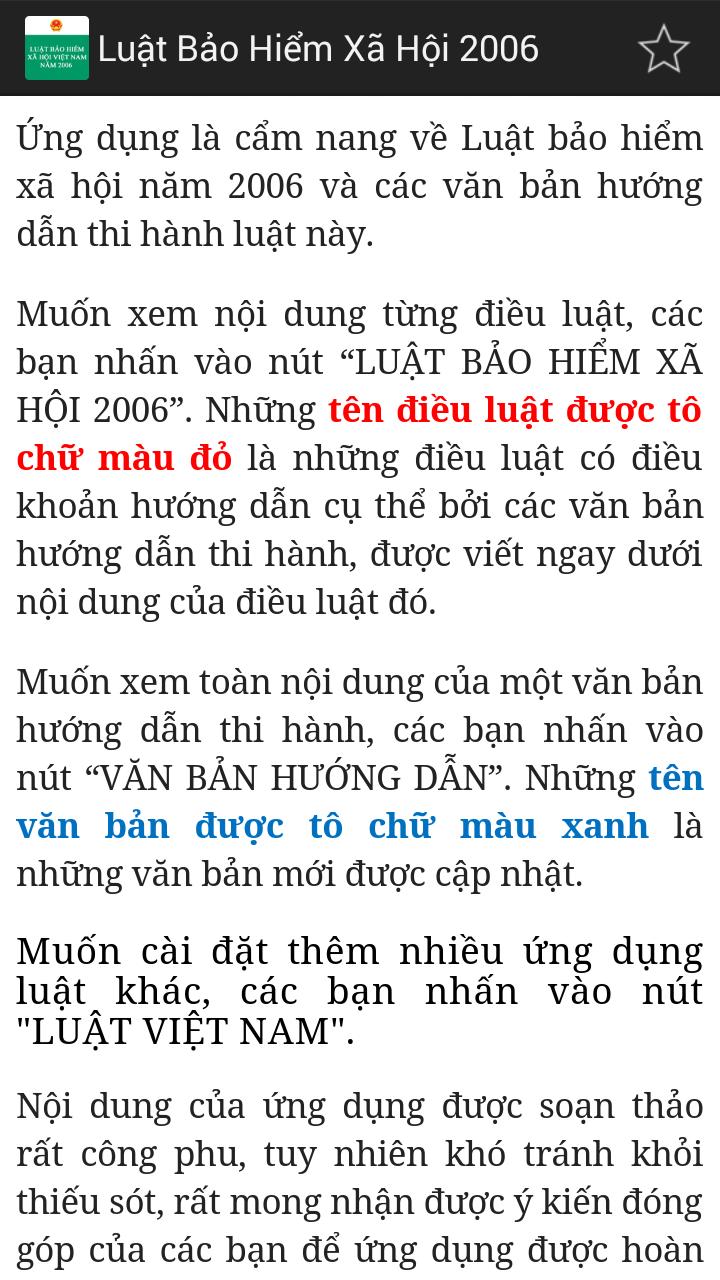 LUẬT BẢO HIỂM XÃ HỘI VIỆT NAM NĂM 2006

Luật Bảo Hiểm Xã Hội 2006

Ứng dụng là cẩm nang về Luật bảo hiểm xã hội năm 2006 và các văn bản hướng dẫn thi hành luật này.

Muốn xem nội dung từng điều luật, các bạn nhấn vào nút “LUẬT BẢO HIỂM XÃ HỘI 2006”. Những tên điều luật được tô chữ màu đỏ là những điều luật có điều khoản hướng dẫn cụ thể bởi các văn bản hướng dẫn thi hành, được viết ngay dưới nội dung của điều luật đó.

Muốn xem toàn nội dung của một văn bản hướng dẫn thi hành, các bạn nhấn vào nút “VĂN BẢN HƯỚNG DẪN”. Những tên văn bản được tô chữ màu xanh là những văn bản mới được cập nhật.

Muốn cài đặt thêm nhiều ứng dụng luật khác, các bạn nhấn vào nút "LUẬT VIỆT NAM".

Nội dung của ứng dụng được soạn thảo rất công phu, tuy nhiên khó tránh khỏi thiếu sót, rất mong nhận được ý kiến đóng góp của các bạn để ứng dụng được hoàn